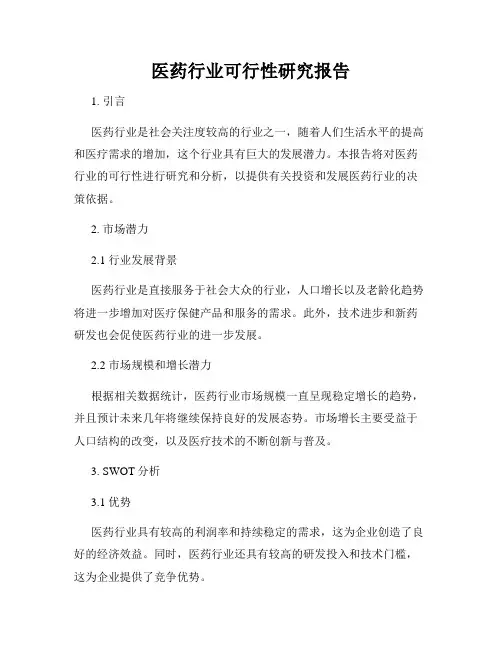 医药行业可行性研究报告

1. 引言

医药行业是社会关注度较高的行业之一，随着人们生活水平的提高和医疗需求的增加，这个行业具有巨大的发展潜力。本报告将对医药行业的可行性进行研究和分析，以提供有关投资和发展医药行业的决策依据。

2. 市场潜力

2.1 行业发展背景

医药行业是直接服务于社会大众的行业，人口增长以及老龄化趋势将进一步增加对医疗保健产品和服务的需求。此外，技术进步和新药研发也会促使医药行业的进一步发展。

2.2 市场规模和增长潜力

根据相关数据统计，医药行业市场规模一直呈现稳定增长的趋势，并且预计未来几年将继续保持良好的发展态势。市场增长主要受益于人口结构的改变，以及医疗技术的不断创新与普及。

3. SWOT 分析

3.1 优势

医药行业具有较高的利润率和持续稳定的需求，这为企业创造了良好的经济效益。同时，医药行业还具有较高的研发投入和技术门槛，这为企业提供了竞争优势。